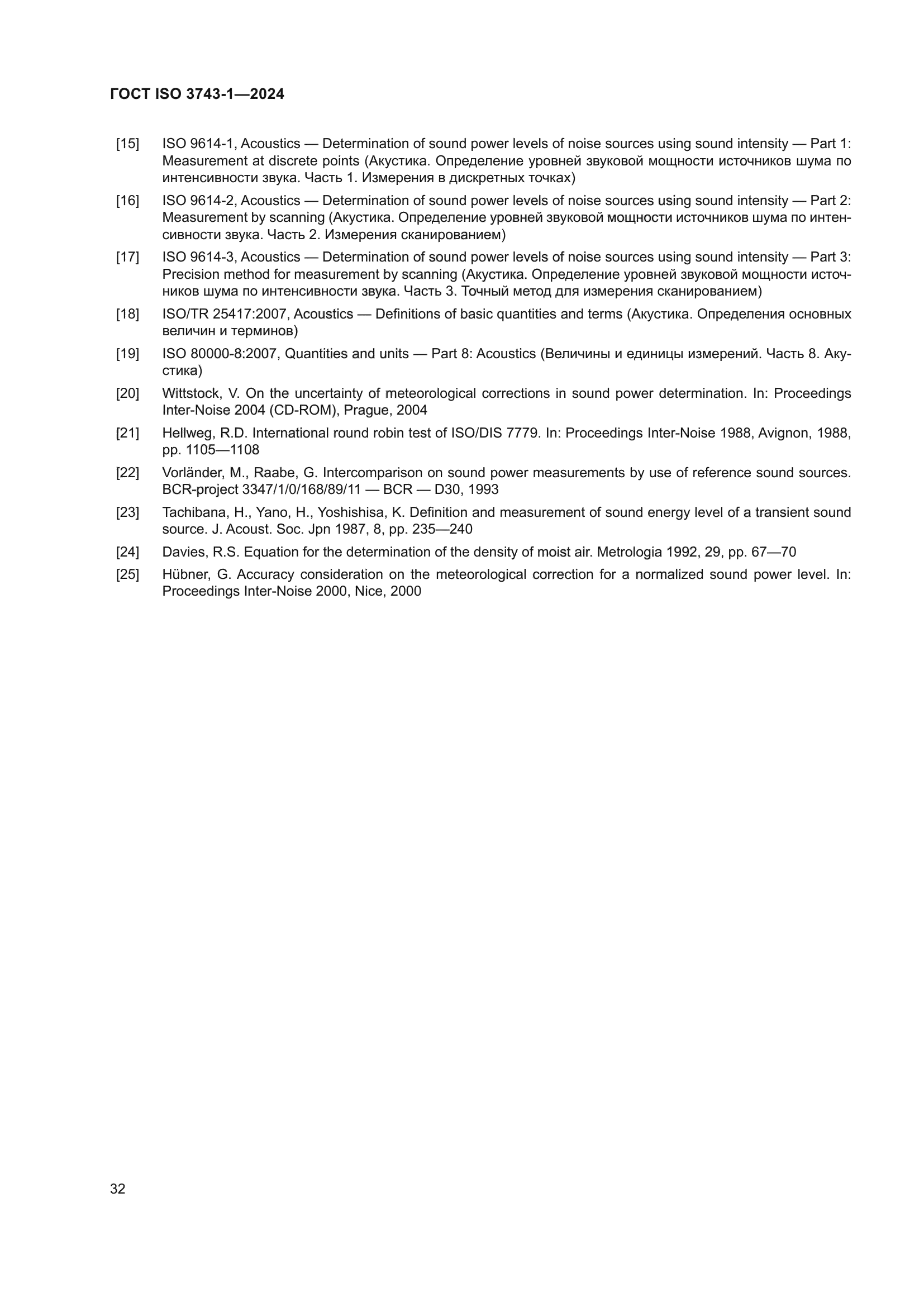 ГОСТ ISO 3743-1—2024

[15] ISO 9614-1, Acoustics — Determination of sound power levels of noise sources using sound intensity — Part 1: Measurement at discrete points (Акустика. Определение уровней звуковой мощности источников шума по интенсивности звука. Часть 1. Измерения в дискретных точках)

[16] ISO 9614-2, Acoustics — Determination of sound power levels of noise sources using sound intensity — Part 2: Measurement by scanning (Акустика. Определение уровней звуковой мощности источников шума по интенсивности звука. Часть 2. Измерения сканированием)

[17] ISO 9614-3, Acoustics — Determination of sound power levels of noise sources using sound intensity — Part 3: Precision method for measurement by scanning (Акустика. Определение уровней звуковой мощности источников шума по интенсивности звука. Часть 3. Точный метод для измерения сканированием)

[18] ISO/TR 25417:2007, Acoustics — Definitions of basic quantities and terms (Акустика. Определения основных величин и терминов)

[19] ISO 80000-8:2007, Quantities and units — Part 8: Acoustics (Величины и единицы измерений. Часть 8. Акустика)

[20] Wittstock, V. On the uncertainty of meteorological corrections in sound power determination. In: Proceedings Inter-Noise 2004 (CD-ROM), Prague, 2004

[21] Hellweg, R.D. International round robin test of ISO/DIS 7779. In: Proceedings Inter-Noise 1988, Avignon, 1988, pp. 1105—1108

[22] Vorländer, M., Raabe, G. Intercomparison on sound power measurements by use of reference sound sources. BCR-project 3347/1/0/168/89/11 — BCR — D30, 1993

[23] Tachibana, H., Yano, H., Yoshishisa, K. Definition and measurement of sound energy level of a transient sound source. J. Acoust. Soc. Jpn 1987, 8, pp. 235—240

[24] Davies, R.S. Equation for the determination of the density of moist air. Metrologia 1992, 29, pp. 67—70

[25] Hübner, G. Accuracy consideration on the meteorological correction for a normalized sound power level. In: Proceedings Inter-Noise 2000, Nice, 2000

32